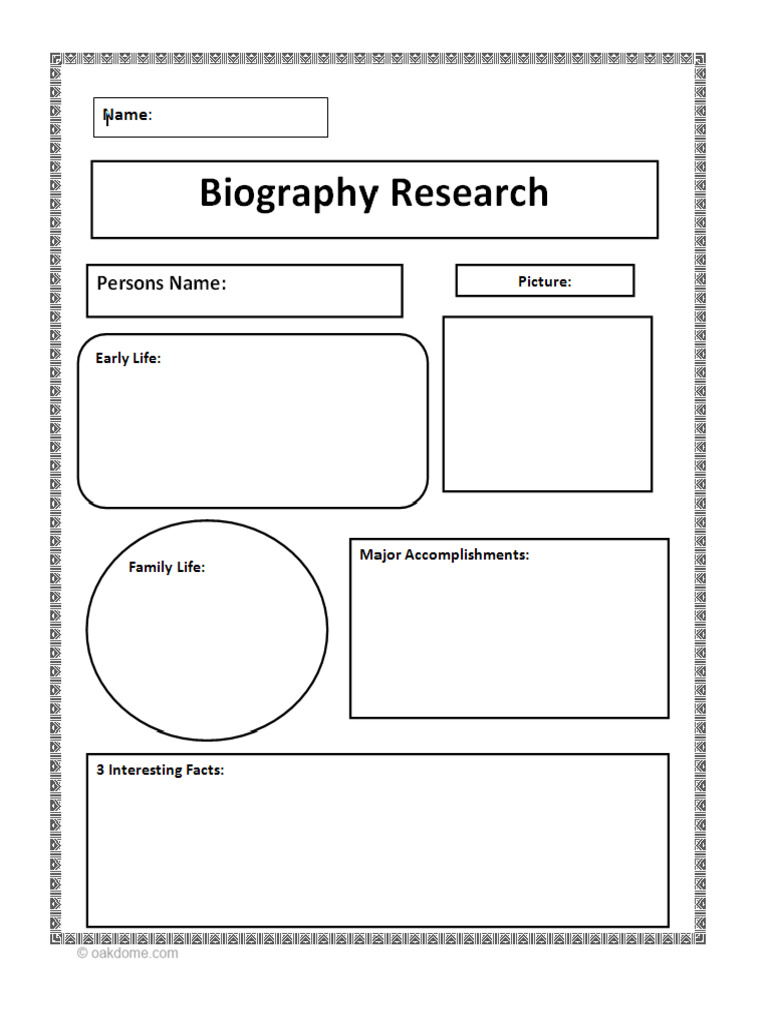 Name:

Biography Research

Persons Name:

Picture:

Early Life:

Family Life:

Major Accomplishments:

3 Interesting Facts:

© oakdome.com